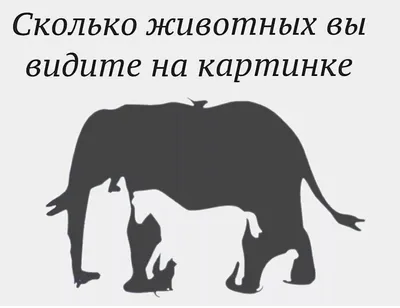 Сколько животных вы видите на картинке